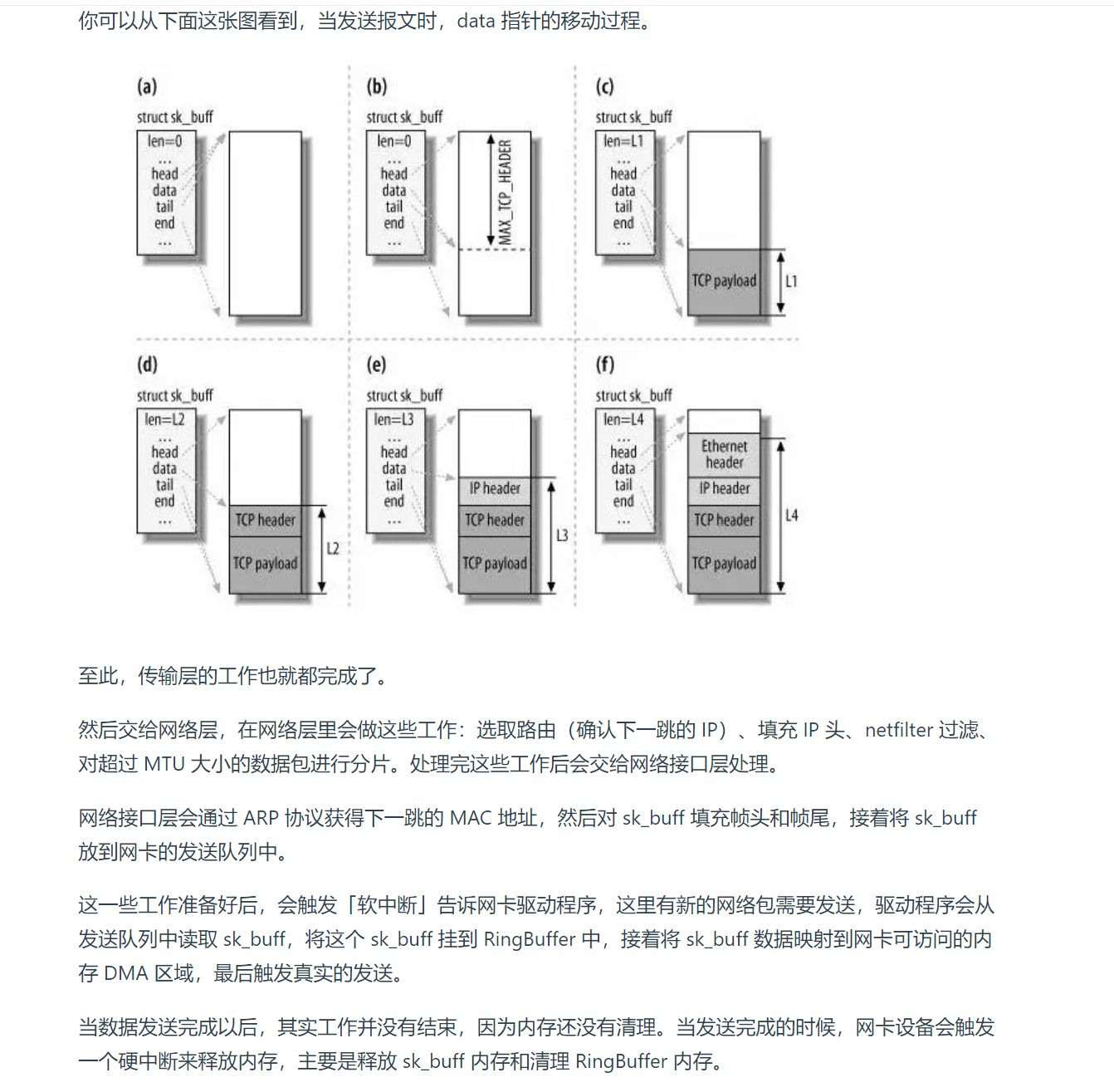 你可以从下面这张图看到，当发送报文时，data 指针的移动过程。

(a)
struct sk_buff
len=0
...
head
data
tail
end
...

(b)
struct sk_buff
len=0
...
head
data
tail
end
...
MAX_TCP_HEADER

(c)
struct sk_buff
len=L1
...
head
data
tail
end
...
TCP payload
L1

(d)
struct sk_buff
len=L2
...
head
data
tail
end
...
TCP header
TCP payload
L2

(e)
struct sk_buff
len=L3
...
head
data
tail
end
...
IP header
TCP header
TCP payload
L3

(f)
struct sk_buff
len=L4
...
head
data
tail
end
...
Ethernet header
IP header
TCP header
TCP payload
L4

至此，传输层的工作也就都完成了。

然后交给网络层，在网络层里会做这些工作：选取路由（确认下一跳的 IP）、填充 IP 头、netfilter 过滤、对超过 MTU 大小的数据包进行分片。处理完这些工作后会交给网络接口层处理。

网络接口层会通过 ARP 协议获得下一跳的 MAC 地址，然后对 sk_buff 填充帧头和帧尾，接着将 sk_buff 放到网卡的发送队列中。

这一些工作准备好后，会触发「软中断」告诉网卡驱动程序，这里有新的网络包需要发送，驱动程序会从发送队列中读取 sk_buff，将这个 sk_buff 挂到 RingBuffer 中，接着将 sk_buff 数据映射到网卡可访问的内存 DMA 区域，最后触发真实的发送。

当数据发送完成以后，其实工作并没有结束，因为内存还没有清理。当发送完成的时候，网卡设备会触发一个硬中断来释放内存，主要是释放 sk_buff 内存和清理 RingBuffer 内存。